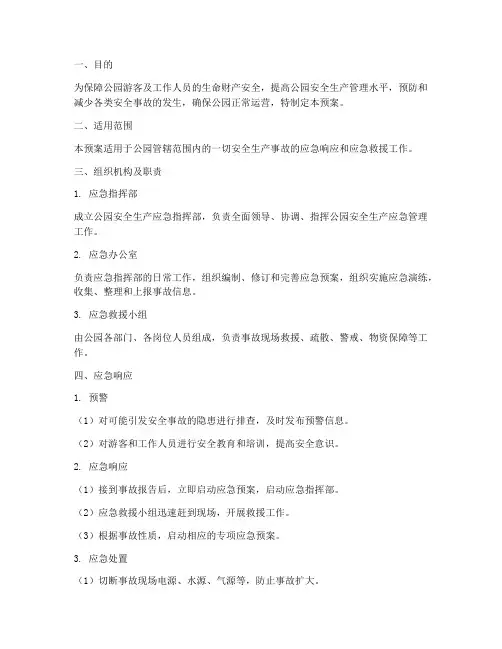 一、目的

为保障公园游客及工作人员的生命财产安全，提高公园安全生产管理水平，预防和减少各类安全事故的发生，确保公园正常运营，特制定本预案。

二、适用范围

本预案适用于公园管辖范围内的一切安全生产事故的应急响应和应急救援工作。

三、组织机构及职责

1. 应急指挥部

成立公园安全生产应急指挥部，负责全面领导、协调、指挥公园安全生产应急管理工作。

2. 应急办公室

负责应急指挥部的日常工作，组织编制、修订和完善应急预案，组织实施应急演练，收集、整理和上报事故信息。

3. 应急救援小组

由公园各部门、各岗位人员组成，负责事故现场救援、疏散、警戒、物资保障等工作。

四、应急响应

1. 预警

（1）对可能引发安全事故的隐患进行排查，及时发布预警信息。

（2）对游客和工作人员进行安全教育和培训，提高安全意识。

2. 应急响应

（1）接到事故报告后，立即启动应急预案，启动应急指挥部。

（2）应急救援小组迅速赶到现场，开展救援工作。

（3）根据事故性质，启动相应的专项应急预案。

3. 应急处置

（1）切断事故现场电源、水源、气源等，防止事故扩大。